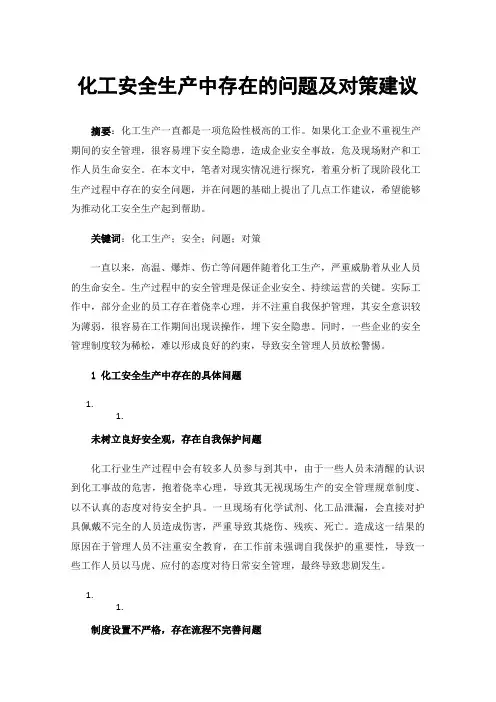 化工安全生产中存在的问题及对策建议

摘要：化工生产一直都是一项危险性极高的工作。如果化工企业不重视生产期间的安全管理，很容易埋下安全隐患，造成企业安全事故，危及现场财产和工作人员生命安全。在本文中，笔者对现实情况进行探究，着重分析了现阶段化工生产过程中存在的安全问题，并在问题的基础上提出了几点工作建议，希望能够为推动化工安全生产起到帮助。

关键词：化工生产；安全；问题；对策

一直以来，高温、爆炸、伤亡等问题伴随着化工生产，严重威胁着从业人员的生命安全。生产过程中的安全管理是保证企业安全、持续运营的关键。实际工作中，部分企业的员工存在着侥幸心理，并不注重自我保护管理，其安全意识较为薄弱，很容易在工作期间出现误操作，埋下安全隐患。同时，一些企业的安全管理制度较为稀松，难以形成良好的约束，导致安全管理人员放松警惕。

1 化工安全生产中存在的具体问题

1.

1.

未树立良好安全观，存在自我保护问题

化工行业生产过程中会有较多人员参与到其中，由于一些人员未清醒的认识到化工事故的危害，抱着侥幸心理，导致其无视现场生产的安全管理规章制度、以不认真的态度对待安全护具。一旦现场有化学试剂、化工品泄漏，会直接对护具佩戴不完全的人员造成伤害，严重导致其烧伤、残疾、死亡。造成这一结果的原因在于管理人员不注重安全教育，在工作前未强调自我保护的重要性，导致一些工作人员以马虎、应付的态度对待日常安全管理，最终导致悲剧发生。

1.

1.

制度设置不严格，存在流程不完善问题